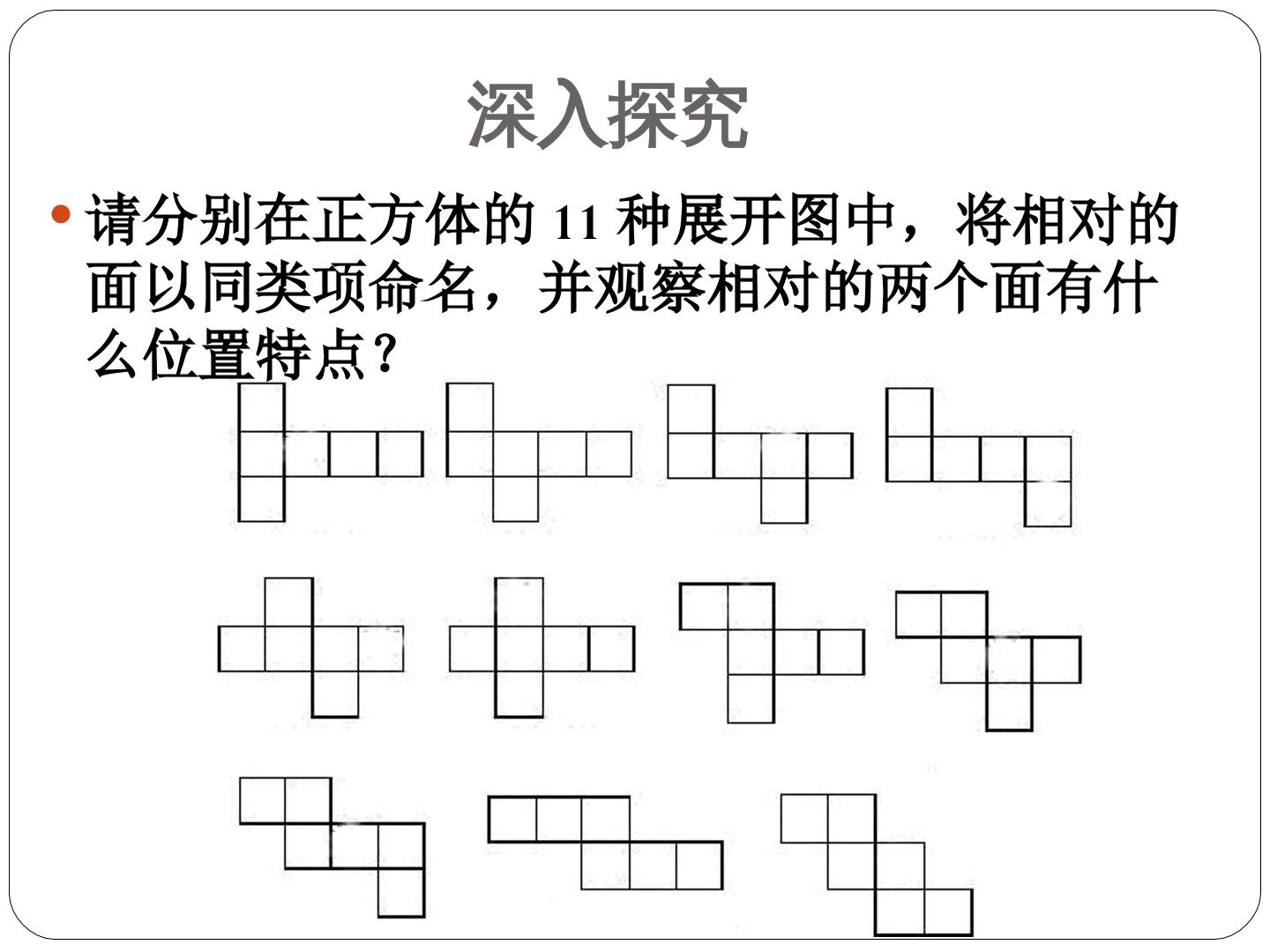 深入探究

• 请分别在正方体的11种展开图中，将相对的面以同类项命名，并观察相对的两个面有什么位置特点？